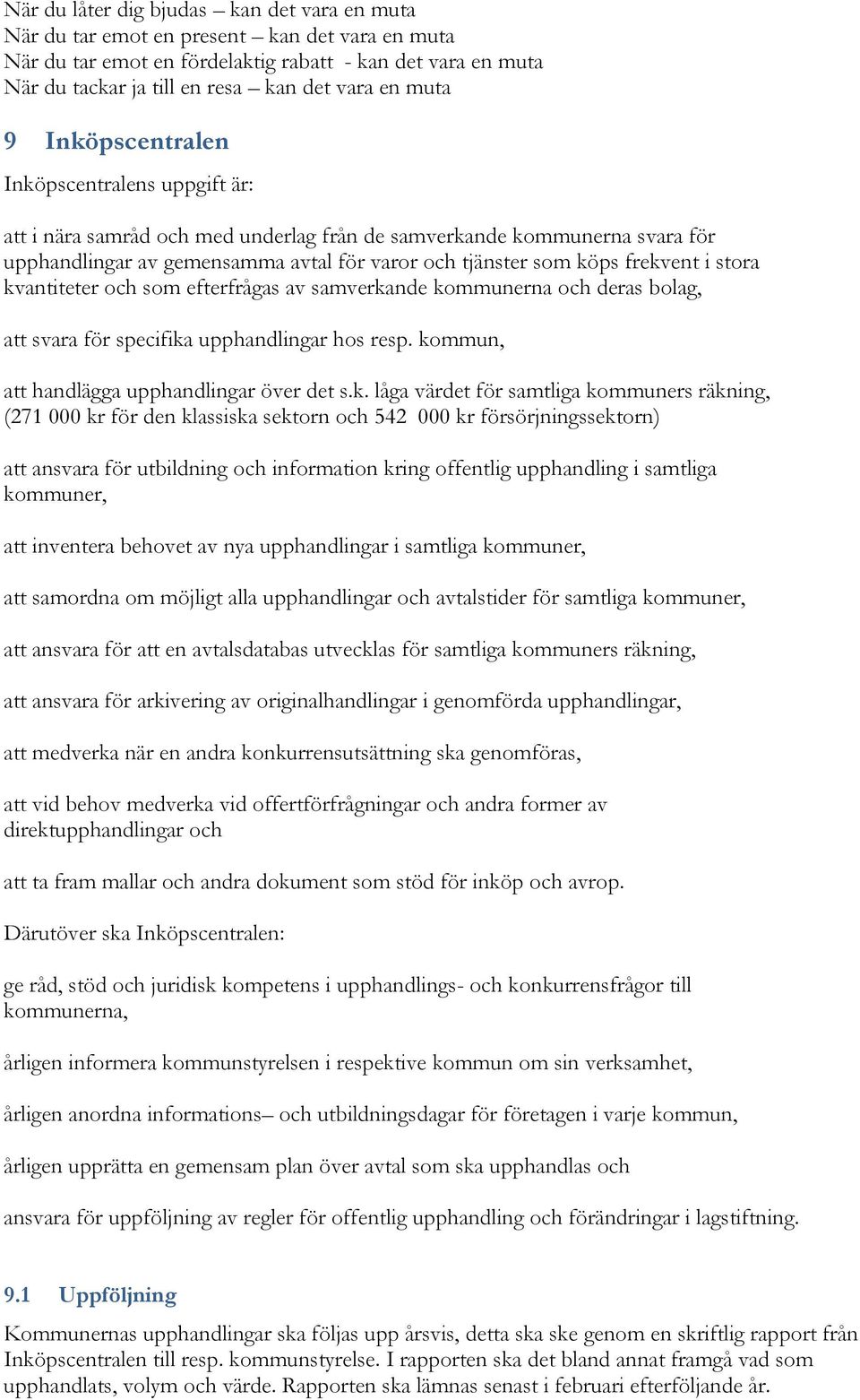 När du låter dig bjudas – kan det vara en muta
När du tar emot en present – kan det vara en muta
När du tar emot en fördelaktig rabatt - kan det vara en muta
När du tackar ja till en resa – kan det vara en muta

9 Inköpscentralen

Inköpscentralens uppgift är:

att i nära samråd och med underlag från de samverkande kommunerna svara för upphandlingar av gemensamma avtal för varor och tjänster som köps frekvent i stora kvantiteter och som efterfrågas av samverkande kommunerna och deras bolag,

att svara för specifika upphandlingar hos resp. kommun,

att handlägga upphandlingar över det s.k. låga värdet för samtliga kommuners räkning, (271 000 kr för den klassiska sektorn och 542 000 kr försörjningssektorn)

att ansvara för utbildning och information kring offentlig upphandling i samtliga kommuner,

att inventera behovet av nya upphandlingar i samtliga kommuner,

att samordna om möjligt alla upphandlingar och avtalstider för samtliga kommuner,

att ansvara för att en avtalsdatabas utvecklas för samtliga kommuners räkning,

att ansvara för arkivering av originalhandlingar i genomförda upphandlingar,

att medverka när en andra konkurrensutsättning ska genomföras,

att vid behov medverka vid offertförfrågningar och andra former av direktupphandlingar och

att ta fram mallar och andra dokument som stöd för inköp och avrop.

Därutöver ska Inköpscentralen:

ge råd, stöd och juridisk kompetens i upphandlings- och konkurrensfrågor till kommunerna,

årligen informera kommunstyrelsen i respektive kommun om sin verksamhet,

årligen anordna informations– och utbildningsdagar för företagen i varje kommun,

årligen upprätta en gemensam plan över avtal som ska upphandlas och

ansvara för uppföljning av regler för offentlig upphandling och förändringar i lagstiftning.

9.1 Uppföljning

Kommunernas upphandlingar ska följas upp årsvis, detta ska ske genom en skriftlig rapport från Inköpscentralen till resp. kommunstyrelse. I rapporten ska det bland annat framgå vad som upphandlats, volym och värde. Rapporten ska lämnas senast i februari efterföljande år.